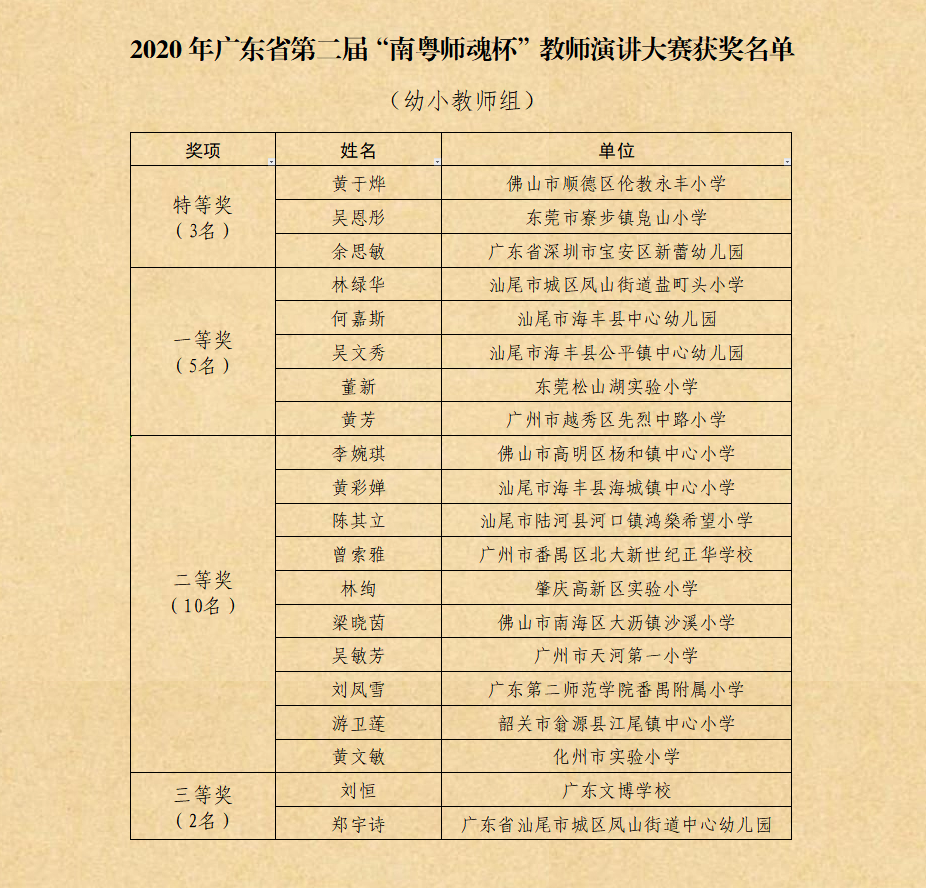 2020 年广东省第二届“南粤师魂杯”教师演讲大赛获奖名单

（幼小教师组）

| 奖项 | 姓名 | 单位 |
|---|---|---|
| 特等奖（3名） | 黄于烨 | 佛山市顺德区伦教永丰小学 |
| | 吴恩彤 | 东莞市寮步镇凫山小学 |
| | 余思敏 | 广东省深圳市宝安区新蕾幼儿园 |
| 一等奖（5名） | 林绿华 | 汕尾市城区凤山街道盐町头小学 |
| | 何嘉斯 | 汕尾市海丰县中心幼儿园 |
| | 吴文秀 | 汕尾市海丰县公平镇中心幼儿园 |
| | 董新 | 东莞松山湖实验小学 |
| | 黄芳 | 广州市越秀区先烈中路小学 |
| 二等奖（10名） | 李婉琪 | 佛山市高明区杨和镇中心小学 |
| | 黄彩婵 | 汕尾市海丰县海城镇中心小学 |
| | 陈其立 | 汕尾市陆河县河口镇鸿燊希望小学 |
| | 曾索雅 | 广州市番禺区北大新世纪正华学校 |
| | 林绚 | 肇庆高新区实验小学 |
| | 梁晓茵 | 佛山市南海区大沥镇沙溪小学 |
| | 吴敏芳 | 广州市天河第一小学 |
| | 刘凤雪 | 广东第二师范学院番禺附属小学 |
| | 游卫莲 | 韶关市翁源县江尾镇中心小学 |
| | 黄文敏 | 化州市实验小学 |
| 三等奖（2名） | 刘恒 | 广东文博学校 |
| | 郑宇诗 | 广东省汕尾市城区凤山街道中心幼儿园 |